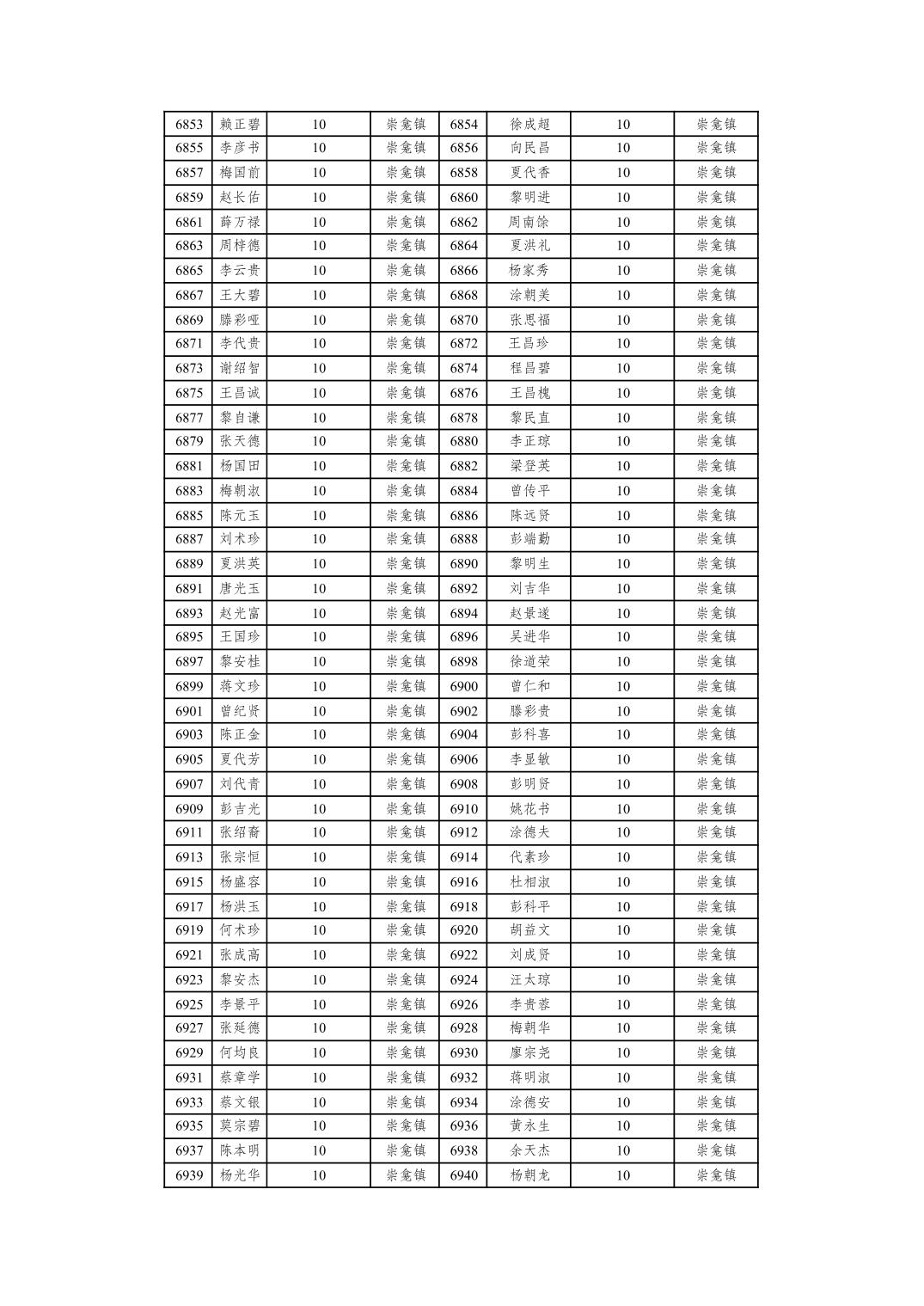 | 6853 | 赖正碧 | 10 | 崇龛镇 | 6854 | 徐成超 | 10 | 崇龛镇 |
|---|---|---|---|---|---|---|---|
| 6855 | 李彦书 | 10 | 崇龛镇 | 6856 | 向民昌 | 10 | 崇龛镇 |
| 6857 | 梅国前 | 10 | 崇龛镇 | 6858 | 夏代香 | 10 | 崇龛镇 |
| 6859 | 赵长佑 | 10 | 崇龛镇 | 6860 | 黎明进 | 10 | 崇龛镇 |
| 6861 | 薛万禄 | 10 | 崇龛镇 | 6862 | 周南馀 | 10 | 崇龛镇 |
| 6863 | 周梓德 | 10 | 崇龛镇 | 6864 | 夏洪礼 | 10 | 崇龛镇 |
| 6865 | 李云贵 | 10 | 崇龛镇 | 6866 | 杨家秀 | 10 | 崇龛镇 |
| 6867 | 王大碧 | 10 | 崇龛镇 | 6868 | 涂朝美 | 10 | 崇龛镇 |
| 6869 | 滕彩哑 | 10 | 崇龛镇 | 6870 | 张思福 | 10 | 崇龛镇 |
| 6871 | 李代贵 | 10 | 崇龛镇 | 6872 | 王昌珍 | 10 | 崇龛镇 |
| 6873 | 谢绍智 | 10 | 崇龛镇 | 6874 | 程昌碧 | 10 | 崇龛镇 |
| 6875 | 王昌诚 | 10 | 崇龛镇 | 6876 | 王昌槐 | 10 | 崇龛镇 |
| 6877 | 黎自谦 | 10 | 崇龛镇 | 6878 | 黎民直 | 10 | 崇龛镇 |
| 6879 | 张天德 | 10 | 崇龛镇 | 6880 | 李正琼 | 10 | 崇龛镇 |
| 6881 | 杨国田 | 10 | 崇龛镇 | 6882 | 梁登英 | 10 | 崇龛镇 |
| 6883 | 梅朝淑 | 10 | 崇龛镇 | 6884 | 曾传平 | 10 | 崇龛镇 |
| 6885 | 陈元玉 | 10 | 崇龛镇 | 6886 | 陈远贤 | 10 | 崇龛镇 |
| 6887 | 刘术珍 | 10 | 崇龛镇 | 6888 | 彭端勤 | 10 | 崇龛镇 |
| 6889 | 夏洪英 | 10 | 崇龛镇 | 6890 | 黎明生 | 10 | 崇龛镇 |
| 6891 | 唐光玉 | 10 | 崇龛镇 | 6892 | 刘吉华 | 10 | 崇龛镇 |
| 6893 | 赵光富 | 10 | 崇龛镇 | 6894 | 赵景遂 | 10 | 崇龛镇 |
| 6895 | 王国珍 | 10 | 崇龛镇 | 6896 | 吴进华 | 10 | 崇龛镇 |
| 6897 | 黎安桂 | 10 | 崇龛镇 | 6898 | 徐道荣 | 10 | 崇龛镇 |
| 6899 | 蒋文珍 | 10 | 崇龛镇 | 6900 | 曾仁和 | 10 | 崇龛镇 |
| 6901 | 曾纪贤 | 10 | 崇龛镇 | 6902 | 滕彩贵 | 10 | 崇龛镇 |
| 6903 | 陈正金 | 10 | 崇龛镇 | 6904 | 彭科喜 | 10 | 崇龛镇 |
| 6905 | 夏代芳 | 10 | 崇龛镇 | 6906 | 李显敏 | 10 | 崇龛镇 |
| 6907 | 刘代青 | 10 | 崇龛镇 | 6908 | 彭明贤 | 10 | 崇龛镇 |
| 6909 | 彭吉光 | 10 | 崇龛镇 | 6910 | 姚花书 | 10 | 崇龛镇 |
| 6911 | 张绍裔 | 10 | 崇龛镇 | 6912 | 涂德夫 | 10 | 崇龛镇 |
| 6913 | 张宗恒 | 10 | 崇龛镇 | 6914 | 代素珍 | 10 | 崇龛镇 |
| 6915 | 杨盛容 | 10 | 崇龛镇 | 6916 | 杜相淑 | 10 | 崇龛镇 |
| 6917 | 杨洪玉 | 10 | 崇龛镇 | 6918 | 彭科平 | 10 | 崇龛镇 |
| 6919 | 何术珍 | 10 | 崇龛镇 | 6920 | 胡益文 | 10 | 崇龛镇 |
| 6921 | 张成高 | 10 | 崇龛镇 | 6922 | 刘成贤 | 10 | 崇龛镇 |
| 6923 | 黎安杰 | 10 | 崇龛镇 | 6924 | 汪太琼 | 10 | 崇龛镇 |
| 6925 | 李景平 | 10 | 崇龛镇 | 6926 | 李贵蓉 | 10 | 崇龛镇 |
| 6927 | 张延德 | 10 | 崇龛镇 | 6928 | 梅朝华 | 10 | 崇龛镇 |
| 6929 | 何均良 | 10 | 崇龛镇 | 6930 | 廖宗尧 | 10 | 崇龛镇 |
| 6931 | 蔡章学 | 10 | 崇龛镇 | 6932 | 蒋明淑 | 10 | 崇龛镇 |
| 6933 | 蔡文银 | 10 | 崇龛镇 | 6934 | 涂德安 | 10 | 崇龛镇 |
| 6935 | 莫宗碧 | 10 | 崇龛镇 | 6936 | 黄永生 | 10 | 崇龛镇 |
| 6937 | 陈本明 | 10 | 崇龛镇 | 6938 | 余天杰 | 10 | 崇龛镇 |
| 6939 | 杨光华 | 10 | 崇龛镇 | 6940 | 杨朝龙 | 10 | 崇龛镇 |